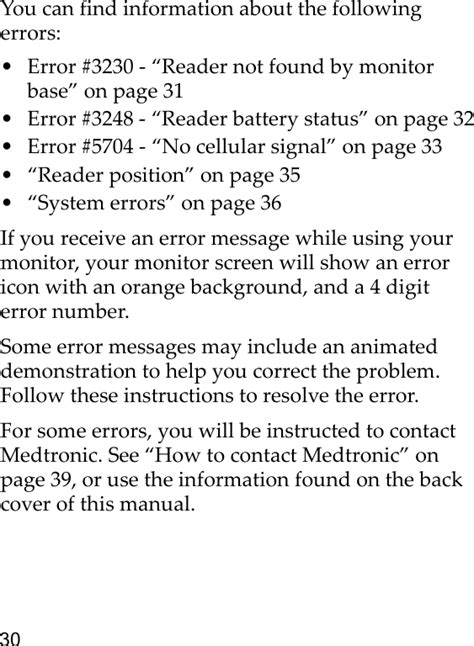 You can find information about the following errors:

• Error #3230 - “Reader not found by monitor base” on page 31
• Error #3248 - “Reader battery status” on page 32
• Error #5704 - “No cellular signal” on page 33
• “Reader position” on page 35
• “System errors” on page 36

If you receive an error message while using your monitor, your monitor screen will show an error icon with an orange background, and a 4 digit error number.

Some error messages may include an animated demonstration to help you correct the problem. Follow these instructions to resolve the error.

For some errors, you will be instructed to contact Medtronic. See “How to contact Medtronic” on page 39, or use the information found on the back cover of this manual.

30